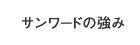 サンワードの強み